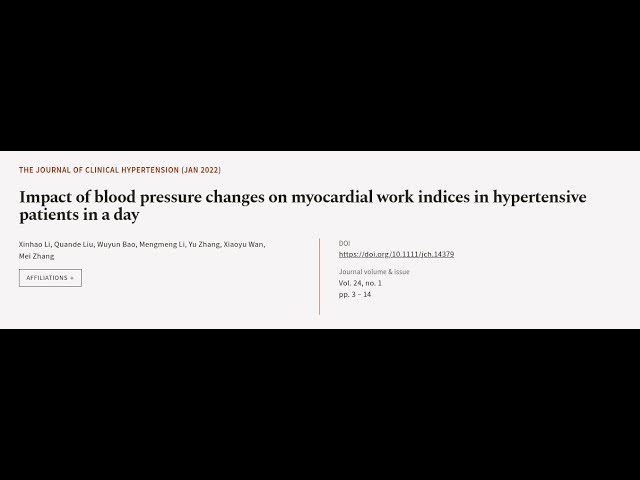 THE JOURNAL OF CLINICAL HYPERTENSION (JAN 2022)

Impact of blood pressure changes on myocardial work indices in hypertensive patients in a day

Xinhao Li, Quande Liu, Wuyun Bao, Mengmeng Li, Yu Zhang, Xiaoyu Wan, Mei Zhang

AFFILIATIONS +

DOI
https://doi.org/10.1111/jch.14379

Journal volume & issue
Vol. 24, no. 1
pp. 3 – 14